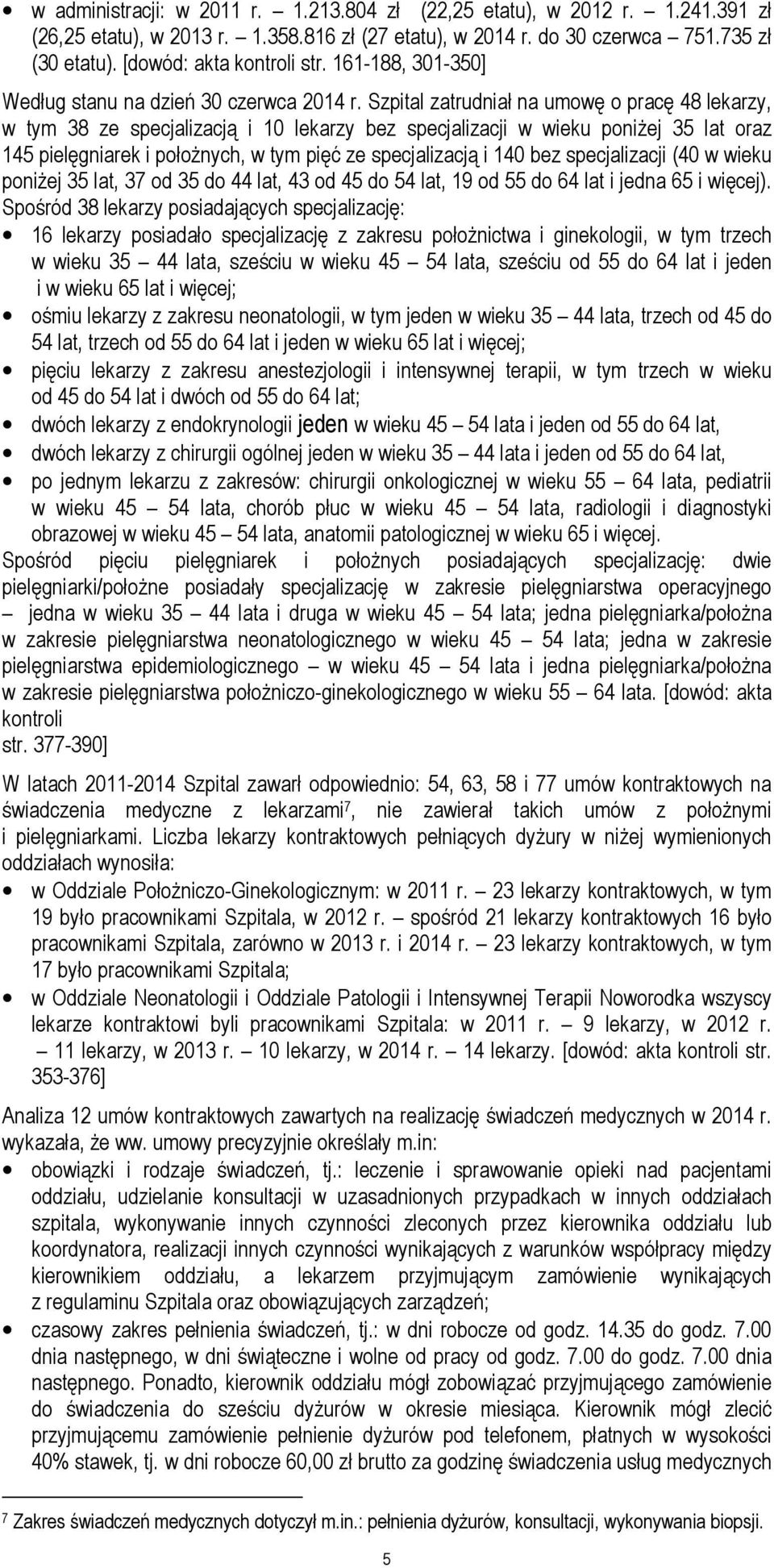 • w administracji: w 2011 r. – 1.213.804 zł (22,25 etatu), w 2012 r. – 1.241.391 zł (26,25 etatu), w 2013 r. – 1.358.816 zł (27 etatu), w 2014 r. do 30 czerwca 751.735 zł (30 etatu). [dowód: akta kontroli str. 161-188, 301-350]

Według stanu na dzień 30 czerwca 2014 r. Szpital zatrudniał na umowę o pracę 48 lekarzy, w tym 38 ze specjalizacją i 10 lekarzy bez specjalizacji w wieku poniżej 35 lat oraz 145 pielęgniarek i położnych, w tym pięć ze specjalizacją i 140 bez specjalizacji (40 w wieku poniżej 35 lat, 37 od 35 do 44 lat, 43 od 45 do 54 lat, 19 od 55 do 64 lat i jedna 65 i więcej). Spośród 38 lekarzy posiadających specjalizację:

• 16 lekarzy posiadało specjalizację z zakresu położnictwa i ginekologii, w tym trzech w wieku 35 – 44 lata, sześciu w wieku 45 – 54 lata, sześciu od 55 do 64 lat i jeden i w wieku 65 lat i więcej;
• ośmiu lekarzy z zakresu neonatologii, w tym jeden w wieku 35 – 44 lata, trzech od 45 do 54 lat, trzech od 55 do 64 lat i jeden w wieku 65 lat i więcej;
• pięciu lekarzy z zakresu anestezjologii i intensywnej terapii, w tym trzech w wieku od 45 do 54 lat i dwóch od 55 do 64 lat;
• dwóch lekarzy z endokrynologii jeden w wieku 45 – 54 lata i jeden od 55 do 64 lat,
• dwóch lekarzy z chirurgii ogólnej jeden w wieku 35 – 44 lata i jeden od 55 do 64 lat,
• po jednym lekarzu z zakresów: chirurgii onkologicznej w wieku 55 – 64 lata, pediatrii w wieku 45 – 54 lata, chorób płuc w wieku 45 – 54 lata, radiologii i diagnostyki obrazowej w wieku 45 – 54 lata, anatomii patologicznej w wieku 65 i więcej.

Spośród pięciu pielęgniarek i położnych posiadających specjalizację: dwie pielęgniarki/położne posiadały specjalizację w zakresie pielęgniarstwa operacyjnego – jedna w wieku 35 – 44 lata i druga w wieku 45 – 54 lata; jedna pielęgniarka/położna w zakresie pielęgniarstwa neonatologicznego w wieku 45 – 54 lata; jedna w zakresie pielęgniarstwa epidemiologicznego – w wieku 45 – 54 lata i jedna pielęgniarka/położna w zakresie pielęgniarstwa położniczo-ginekologicznego w wieku 55 – 64 lata. [dowód: akta kontroli
str. 377-390]

W latach 2011-2014 Szpital zawarł odpowiednio: 54, 63, 58 i 77 umów kontraktowych na świadczenia medyczne z lekarzami$^7$, nie zawierał takich umów z położnymi i pielęgniarkami. Liczba lekarzy kontraktowych pełniących dyżury w niżej wymienionych oddziałach wynosiła:

• w Oddziale Położniczo-Ginekologicznym: w 2011 r. – 23 lekarzy kontraktowych, w tym 19 było pracownikami Szpitala, w 2012 r. – spośród 21 lekarzy kontraktowych 16 było pracownikami Szpitala, zarówno w 2013 r. i 2014 r. – 23 lekarzy kontraktowych, w tym 17 było pracownikami Szpitala;
• w Oddziale Neonatologii i Oddziale Patologii i Intensywnej Terapii Noworodka wszyscy lekarze kontraktowi byli pracownikami Szpitala: w 2011 r. – 9 lekarzy, w 2012 r. – 11 lekarzy, w 2013 r. – 10 lekarzy, w 2014 r. – 14 lekarzy. [dowód: akta kontroli str. 353-376]

Analiza 12 umów kontraktowych zawartych na realizację świadczeń medycznych w 2014 r. wykazała, że ww. umowy precyzyjnie określały m.in:

• obowiązki i rodzaje świadczeń, tj.: leczenie i sprawowanie opieki nad pacjentami oddziału, udzielanie konsultacji w uzasadnionych przypadkach w innych oddziałach szpitala, wykonywanie innych czynności zleconych przez kierownika oddziału lub koordynatora, realizacji innych czynności wynikających z warunków współpracy między kierownikiem oddziału, a lekarzem przyjmującym zamówienie wynikających z regulaminu Szpitala oraz obowiązujących zarządzeń;
• czasowy zakres pełnienia świadczeń, tj.: w dni robocze od godz. 14.35 do godz. 7.00 dnia następnego, w dni świąteczne i wolne od pracy od godz. 7.00 do godz. 7.00 dnia następnego. Ponadto, kierownik oddziału mógł zobowiązać przyjmującego zamówienie do świadczenia do sześciu dyżurów w okresie miesiąca. Kierownik mógł zlecić przyjmującemu zamówienie pełnienie dyżurów pod telefonem, płatnych w wysokości 40% stawek, tj. w dni robocze 60,00 zł brutto za godzinę świadczenia usług medycznych

$^7$ Zakres świadczeń medycznych dotyczył m.in.: pełnienia dyżurów, konsultacji, wykonywania biopsji.

5